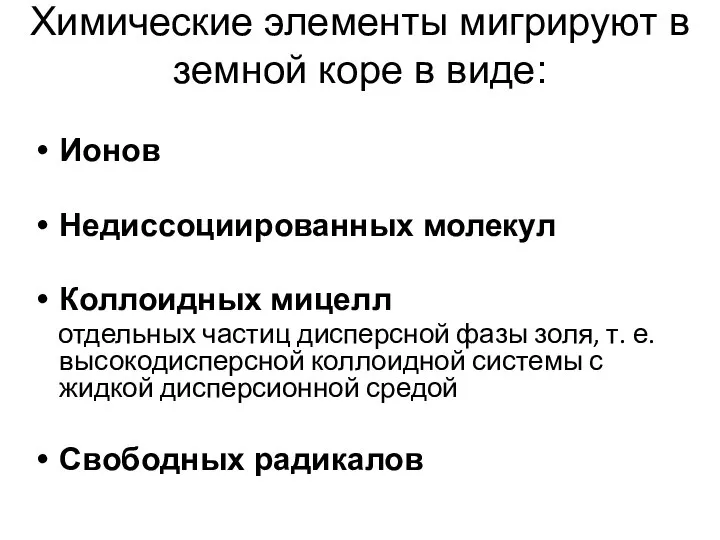 Химические элементы мигрируют в земной коре в виде:

• Ионов

• Недиссоциированных молекул

• Коллоидных мицелл
отдельных частиц дисперсной фазы золя, т. е. высокодисперсной коллоидной системы с жидкой дисперсионной средой

• Свободных радикалов